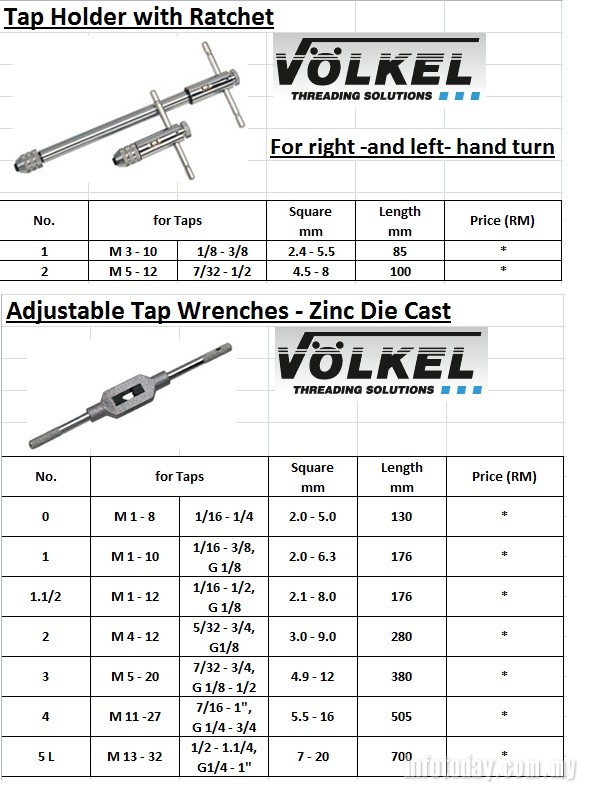 Tap Holder with Ratchet

VÖLKEL
THREADING SOLUTIONS

For right -and left- hand turn

| No. | for Taps | | Square mm | Length mm | Price (RM) |
|---|---|---|---|---|---|
| 1 | M 3 - 10 | 1/8 - 3/8 | 2.4 - 5.5 | 85 | * |
| 2 | M 5 - 12 | 7/32 - 1/2 | 4.5 - 8 | 100 | * |

Adjustable Tap Wrenches - Zinc Die Cast

VÖLKEL
THREADING SOLUTIONS

| No. | for Taps | | Square mm | Length mm | Price (RM) |
|---|---|---|---|---|---|
| 0 | M 1 - 8 | 1/16 - 1/4 | 2.0 - 5.0 | 130 | * |
| 1 | M 1 - 10 | 1/16 - 3/8, G 1/8 | 2.0 - 6.3 | 176 | * |
| 1.1/2 | M 1 - 12 | 1/16 - 1/2, G 1/8 | 2.1 - 8.0 | 176 | * |
| 2 | M 4 - 12 | 5/32 - 3/4, G1/8 | 3.0 - 9.0 | 280 | * |
| 3 | M 5 - 20 | 7/32 - 3/4, G 1/8 - 1/2 | 4.9 - 12 | 380 | * |
| 4 | M 11 -27 | 7/16 - 1", G 1/4 - 3/4 | 5.5 - 16 | 505 | * |
| 5 L | M 13 - 32 | 1/2 - 1.1/4, G1/4 - 1" | 7 - 20 | 700 | * |

infotoday.com.my